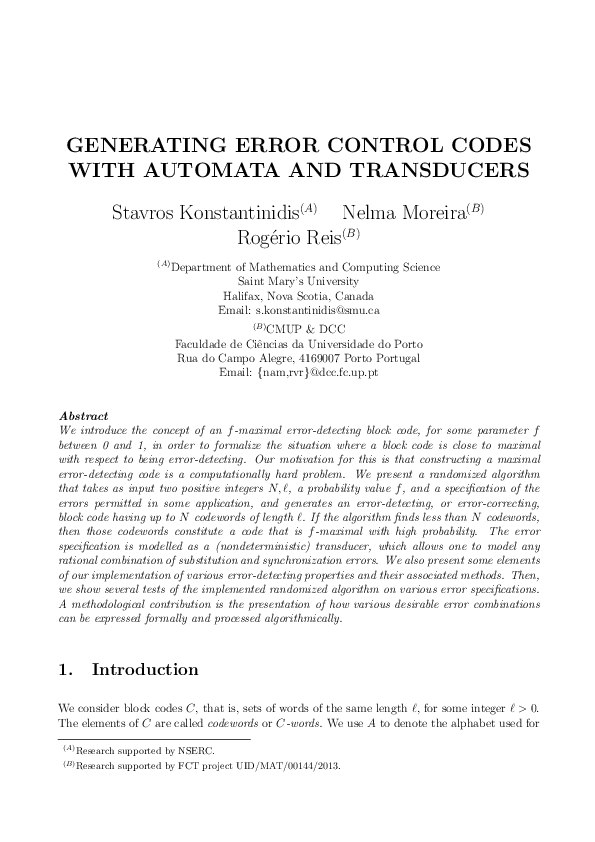 GENERATING ERROR CONTROL CODES WITH AUTOMATA AND TRANSDUCERS

Stavros Konstantinidis$^{(A)}$ Nelma Moreira$^{(B)}$ Rogério Reis$^{(B)}$

$^{(A)}$Department of Mathematics and Computing Science
Saint Mary's University
Halifax, Nova Scotia, Canada
Email: s.konstantinidis@smu.ca

$^{(B)}$CMUP & DCC
Faculdade de Ciências da Universidade do Porto
Rua do Campo Alegre, 4169007 Porto Portugal
Email: {nam,rvr}@dcc.fc.up.pt

Abstract
We introduce the concept of an $f$-maximal error-detecting block code, for some parameter $f$ between 0 and 1, in order to formalize the situation where a block code is close to maximal with respect to being error-detecting. Our motivation for this is that constructing a maximal error-detecting code is a computationally hard problem. We present a randomized algorithm that takes as input two positive integers $N, \ell$, a probability value $f$, and a specification of the errors permitted in some application, and generates an error-detecting, or error-correcting, block code having up to $N$ codewords of length $\ell$. If the algorithm finds less than $N$ codewords, then those codewords constitute a code that is $f$-maximal with high probability. The error specification is modelled as a (nondeterministic) transducer, which allows one to model any rational combination of substitution and synchronization errors. We also present some elements of our implementation of various error-detecting properties and their associated methods. Then, we show several tests of the implemented randomized algorithm on various error specifications. A methodological contribution is the presentation of how various desirable error combinations can be expressed formally and processed algorithmically.

1. Introduction

We consider block codes $C$, that is, sets of words of the same length $\ell$, for some integer $\ell > 0$. The elements of $C$ are called codewords or $C$-words. We use $A$ to denote the alphabet used for

$^{(A)}$Research supported by NSERC.
$^{(B)}$Research supported by FCT project UID/MAT/00144/2013.